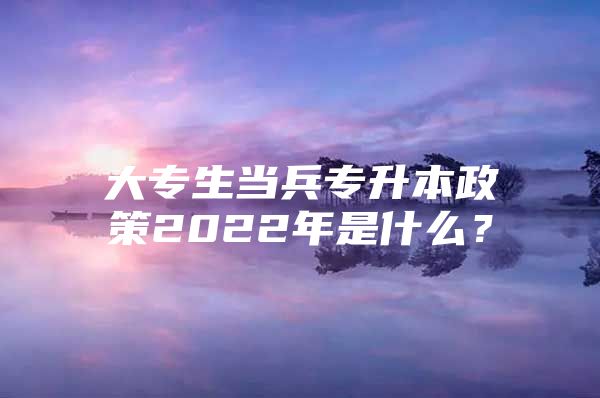 大专生当兵专升本政策2022年是什么？